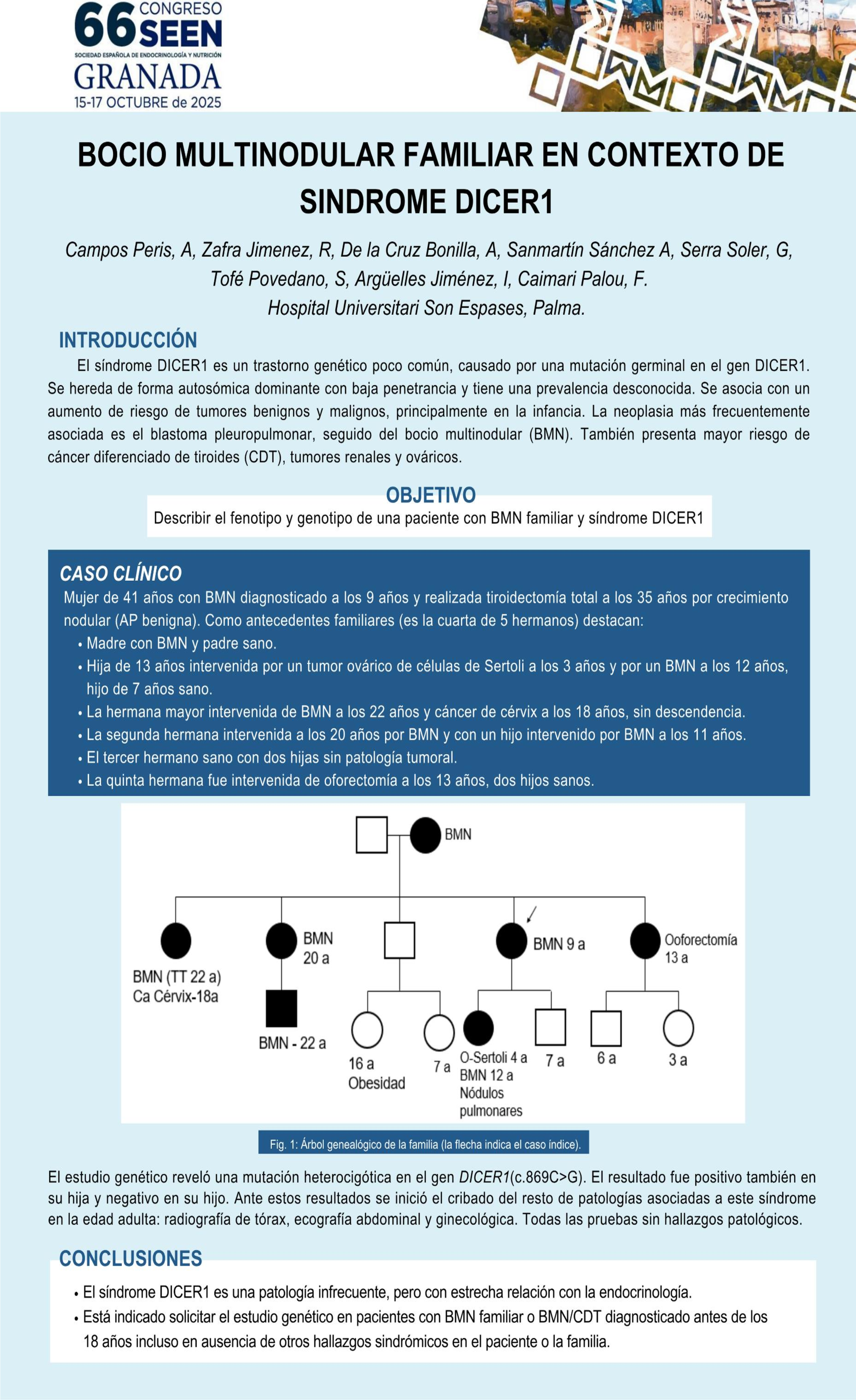 66 CONGRESO SEEN
SOCIEDAD ESPAÑOLA DE ENDOCRINOLOGÍA Y NUTRICIÓN
GRANADA
15-17 OCTUBRE de 2025

BOCIO MULTINODULAR FAMILIAR EN CONTEXTO DE SINDROME DICER1

Campos Peris, A, Zafra Jimenez, R, De la Cruz Bonilla, A, Sanmartín Sánchez A, Serra Soler, G, Tofé Povedano, S, Argüelles Jiménez, I, Caimari Palou, F.
Hospital Universitari Son Espases, Palma.

INTRODUCCIÓN

El síndrome DICER1 es un trastorno genético poco común, causado por una mutación germinal en el gen DICER1. Se hereda de forma autosómica dominante con baja penetrancia y tiene una prevalencia desconocida. Se asocia con un aumento de riesgo de tumores benignos y malignos, principalmente en la infancia. La neoplasia más frecuentemente asociada es el blastoma pleuropulmonar, seguido del bocio multinodular (BMN). También presenta mayor riesgo de cáncer diferenciado de tiroides (CDT), tumores renales y ováricos.

OBJETIVO

Describir el fenotipo y genotipo de una paciente con BMN familiar y síndrome DICER1

CASO CLÍNICO

Mujer de 41 años con BMN diagnosticado a los 9 años y realizada tiroidectomía total a los 35 años por crecimiento nodular (AP benigna). Como antecedentes familiares (es la cuarta de 5 hermanos) destacan:
• Madre con BMN y padre sano.
• Hija de 13 años intervenida por un tumor ovárico de células de Sertoli a los 3 años y por un BMN a los 12 años, hijo de 7 años sano.
• La hermana mayor intervenida de BMN a los 22 años y cáncer de cérvix a los 18 años, sin descendencia.
• La segunda hermana intervenida a los 20 años por BMN y con un hijo intervenido por BMN a los 11 años.
• El tercer hermano sano con dos hijas sin patología tumoral.
• La quinta hermana fue intervenida de oforectomía a los 13 años, dos hijos sanos.

BMN
BMN (TT 22 a)
Ca Cérvix-18a
BMN
20 a
BMN - 22 a
16 a
Obesidad
7 a
BMN 9 a
O-Sertoli 4 a
BMN 12 a
Nódulos pulmonares
7 a
Ooforectomía
13 a
6 a
3 a

Fig. 1: Árbol genealógico de la familia (la flecha indica el caso índice).

El estudio genético reveló una mutación heterocigótica en el gen DICER1(c.869C>G). El resultado fue positivo también en su hija y negativo en su hijo. Ante estos resultados se inició el cribado del resto de patologías asociadas a este síndrome en la edad adulta: radiografía de tórax, ecografía abdominal y ginecológica. Todas las pruebas sin hallazgos patológicos.

CONCLUSIONES

• El síndrome DICER1 es una patología infrecuente, pero con estrecha relación con la endocrinología.
• Está indicado solicitar el estudio genético en pacientes con BMN familiar o BMN/CDT diagnosticado antes de los 18 años incluso en ausencia de otros hallazgos sindrómicos en el paciente o la familia.